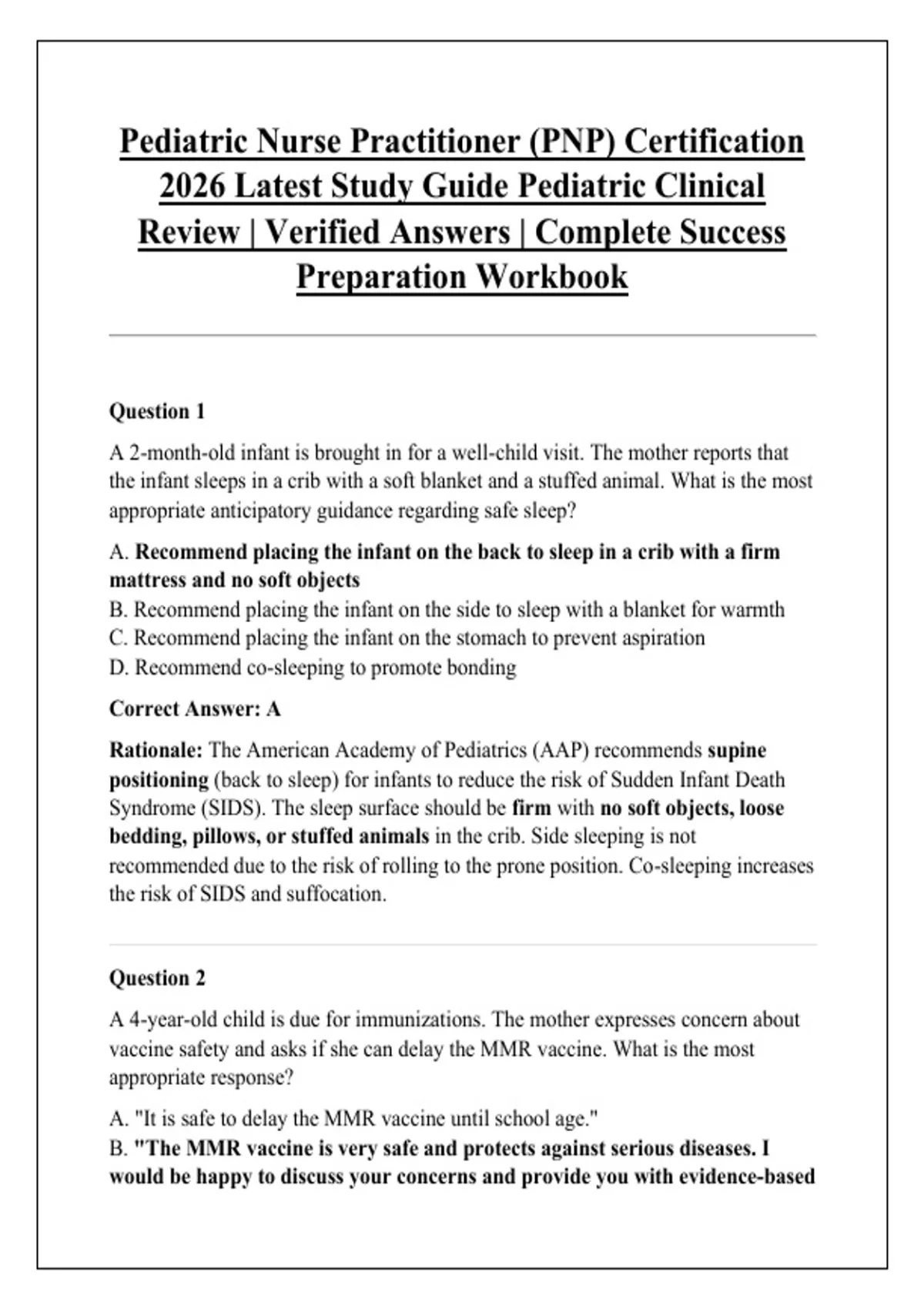 Pediatric Nurse Practitioner (PNP) Certification 2026 Latest Study Guide Pediatric Clinical Review | Verified Answers | Complete Success Preparation Workbook

Question 1

A 2-month-old infant is brought in for a well-child visit. The mother reports that the infant sleeps in a crib with a soft blanket and a stuffed animal. What is the most appropriate anticipatory guidance regarding safe sleep?

A. Recommend placing the infant on the back to sleep in a crib with a firm mattress and no soft objects
B. Recommend placing the infant on the side to sleep with a blanket for warmth
C. Recommend placing the infant on the stomach to prevent aspiration
D. Recommend co-sleeping to promote bonding

Correct Answer: A

Rationale: The American Academy of Pediatrics (AAP) recommends supine positioning (back to sleep) for infants to reduce the risk of Sudden Infant Death Syndrome (SIDS). The sleep surface should be firm with no soft objects, loose bedding, pillows, or stuffed animals in the crib. Side sleeping is not recommended due to the risk of rolling to the prone position. Co-sleeping increases the risk of SIDS and suffocation.

Question 2

A 4-year-old child is due for immunizations. The mother expresses concern about vaccine safety and asks if she can delay the MMR vaccine. What is the most appropriate response?

A. "It is safe to delay the MMR vaccine until school age."
B. "The MMR vaccine is very safe and protects against serious diseases. I would be happy to discuss your concerns and provide you with evidence-based